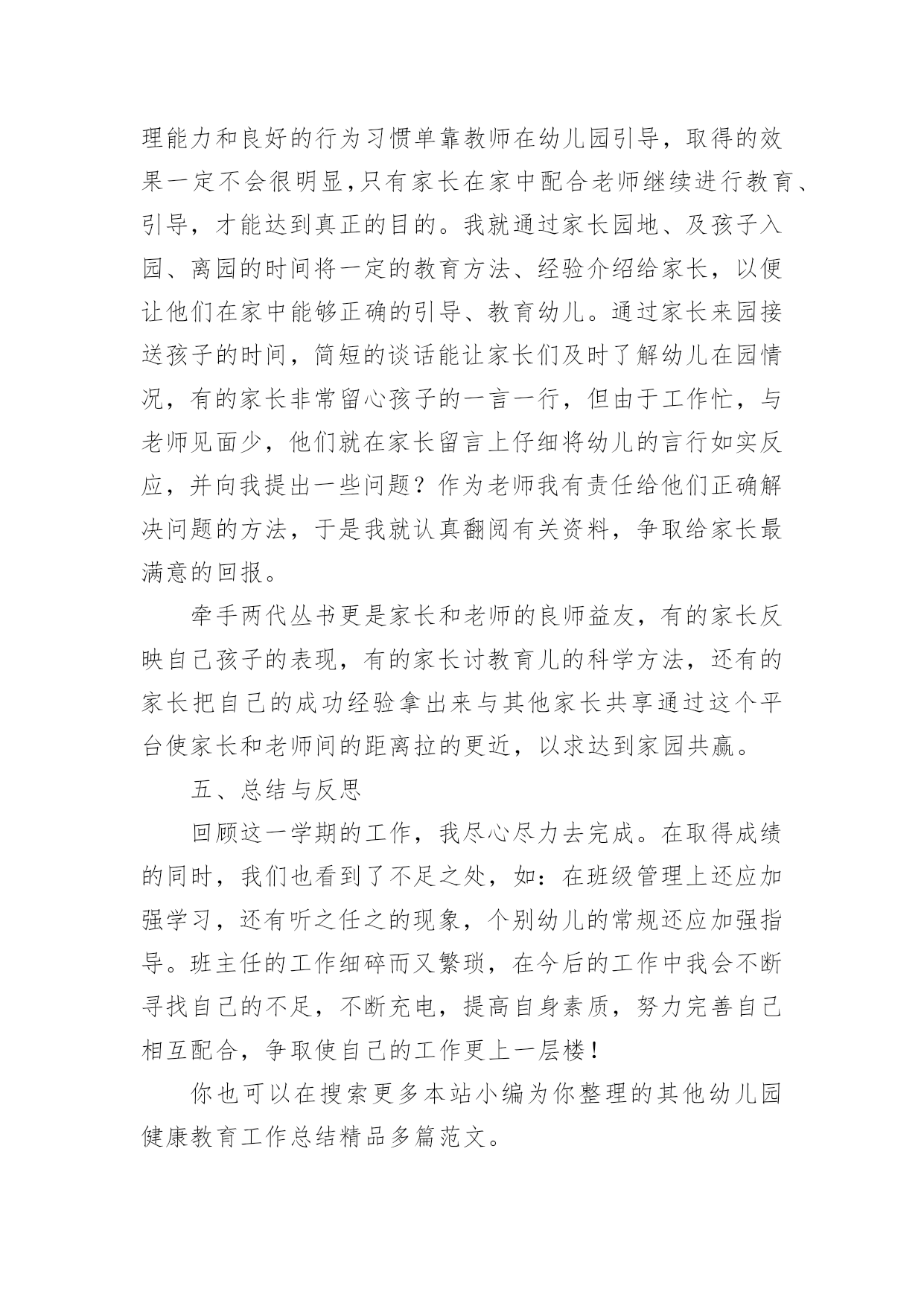 理能力和良好的行为习惯单靠教师在幼儿园引导，取得的效果一定不会很明显,只有家长在家中配合老师继续进行教育、引导，才能达到真正的目的。我就通过家长园地、及孩子入园、离园的时间将一定的教育方法、经验介绍给家长，以便让他们在家中能够正确的引导、教育幼儿。通过家长来园接送孩子的时间，简短的谈话能让家长们及时了解幼儿在园情况，有的家长非常留心孩子的一言一行，但由于工作忙，与老师见面少，他们就在家长留言上仔细将幼儿的言行如实反应，并向我提出一些问题？作为老师我有责任给他们正确解决问题的方法，于是我就认真翻阅有关资料，争取给家长最满意的回报。

牵手两代丛书更是家长和老师的良师益友，有的家长反映自己孩子的表现，有的家长讨教育儿的科学方法，还有的家长把自己的成功经验拿出来与其他家长共享通过这个平台使家长和老师间的距离拉的更近，以求达到家园共赢。

五、总结与反思

回顾这一学期的工作，我尽心尽力去完成。在取得成绩的同时，我们也看到了不足之处，如：在班级管理上还应加强学习，还有听之任之的现象，个别幼儿的常规还应加强指导。班主任的工作细碎而又繁琐，在今后的工作中我会不断寻找自己的不足，不断充电，提高自身素质，努力完善自己相互配合，争取使自己的工作更上一层楼！

你也可以在搜索更多本站小编为你整理的其他幼儿园健康教育工作总结精品多篇范文。